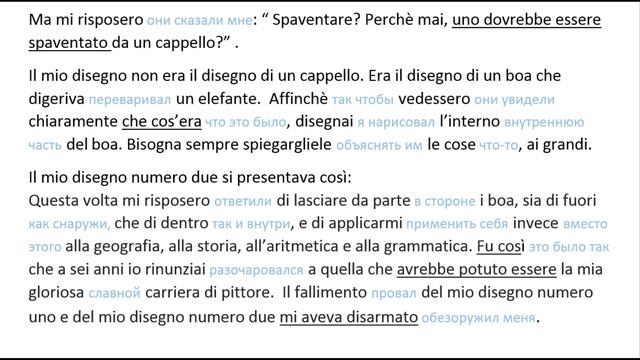 Ma mi risposero они сказали мне: “ Spaventare? Perchè mai, uno dovrebbe essere spaventato da un cappello?” .

Il mio disegno non era il disegno di un cappello. Era il disegno di un boa che digeriva переваривал un elefante. Affinchè так чтобы vedessero они увидели chiaramente che cos’era что это было, disegnai я нарисовал l’interno внутреннюю часть del boa. Bisogna sempre spiegargliele объяснять им le cose что-то, ai grandi.

Il mio disegno numero due si presentava così:
Questa volta mi risposero ответили di lasciare da parte в стороне i boa, sia di fuori как снаружи, che di dentro так и внутри, e di applicarmi применить себя invece вместо этого alla geografia, alla storia, all’aritmetica e alla grammatica. Fu così это было так che a sei anni io rinunziai разочаровался a quella che avrebbe potuto essere la mia gloriosa славной carriera di pittore. Il fallimento провал del mio disegno numero uno e del mio disegno numero due mi aveva disarmato обезоружил меня.